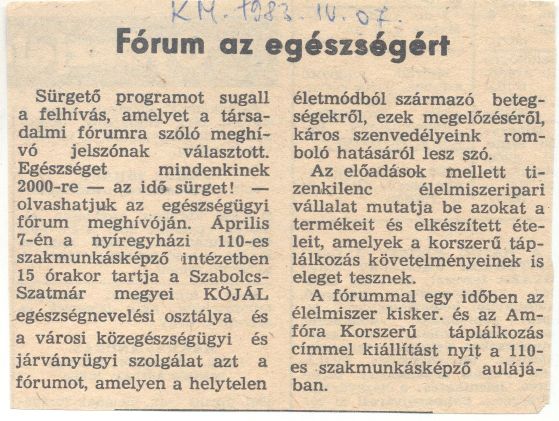 KM. 1983. IV. 07.

Fórum az egészségért

Sürgető programot sugall a felhívás, amelyet a társadalmi fórumra szóló meghívó jelszónak választott. Egészséget mindenkinek 2000-re — az idő sürget! — olvashatjuk az egészségügyi fórum meghívóján. Április 7-én a nyíregyházi 110-es szakmunkásképző intézetben 15 órakor tartja a Szabolcs-Szatmár megyei KÖJÁL egészségnevelési osztálya és a városi közegészségügyi és járványügyi szolgálat azt a fórumot, amelyen a helytelen életmódból származó betegségekről, ezek megelőzéséről, káros szenvedélyeink romboló hatásáról lesz szó.

Az előadások mellett tizenkilenc élelmiszeripari vállalat mutatja be azokat a termékeit és elkészített ételeit, amelyek a korszerű táplálkozás követelményeinek is eleget tesznek.

A fórummal egy időben az élelmiszer kisker. és az Amfóra Korszerű táplálkozás címmel kiállítást nyit a 110-es szakmunkásképző aulájában.